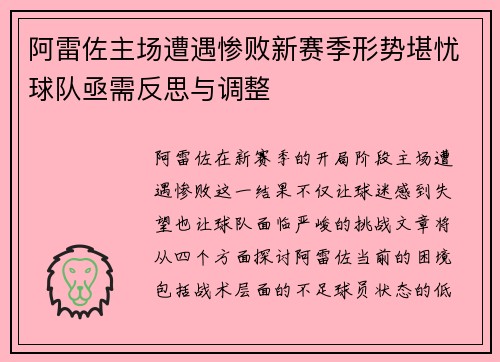 阿雷佐主场遭遇惨败新赛季形势堪忧球队亟需反思与调整

阿雷佐在新赛季的开局阶段主场遭遇惨败这一结果不仅让球迷感到失望也让球队面临严峻的挑战文章将从四个方面探讨阿雷佐当前的困境包括战术层面的不足球员状态的低